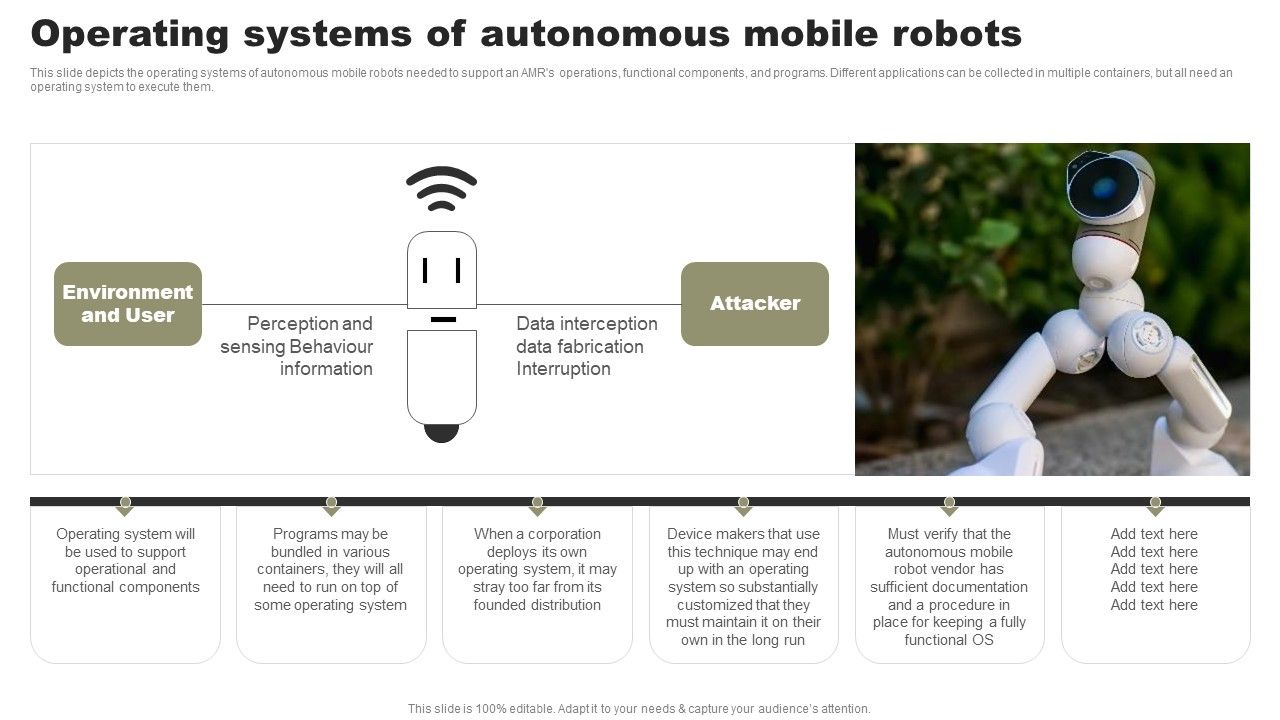 Operating systems of autonomous mobile robots

This slide depicts the operating systems of autonomous mobile robots needed to support an AMR's operations, functional components, and programs. Different applications can be collected in multiple containers, but all need an operating system to execute them.

Environment and User

Perception and sensing Behaviour information

Data interception data fabrication Interruption

Attacker

Operating system will be used to support operational and functional components

Programs may be bundled in various containers, they will all need to run on top of some operating system

When a corporation deploys its own operating system, it may stray too far from its founded distribution

Device makers that use this technique may end up with an operating system so substantially customized that they must maintain it on their own in the long run

Must verify that the autonomous mobile robot vendor has sufficient documentation and a procedure in place for keeping a fully functional OS

Add text here
Add text here
Add text here
Add text here
Add text here

This slide is 100% editable. Adapt it to your needs & capture your audience's attention.